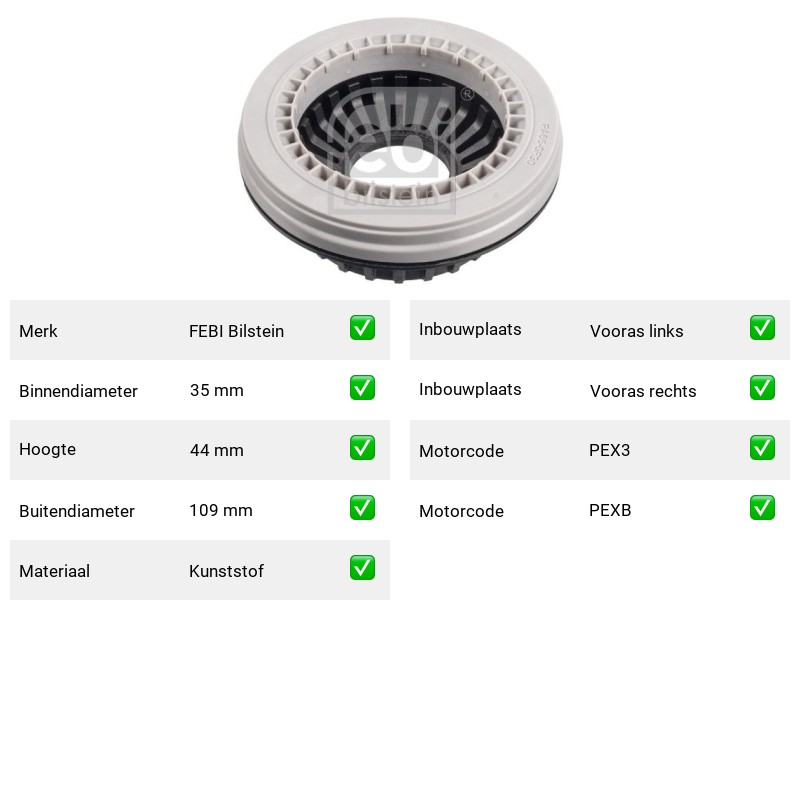 Merk FEBI Bilstein ☑
Binnendiameter 35 mm ☑
Hoogte 44 mm ☑
Buitendiameter 109 mm ☑
Materiaal Kunststof ☑

Inbouwplaats Vooras links ☑
Inbouwplaats Vooras rechts ☑
Motorcode PEX3 ☑
Motorcode PEXB ☑

febi bilstein